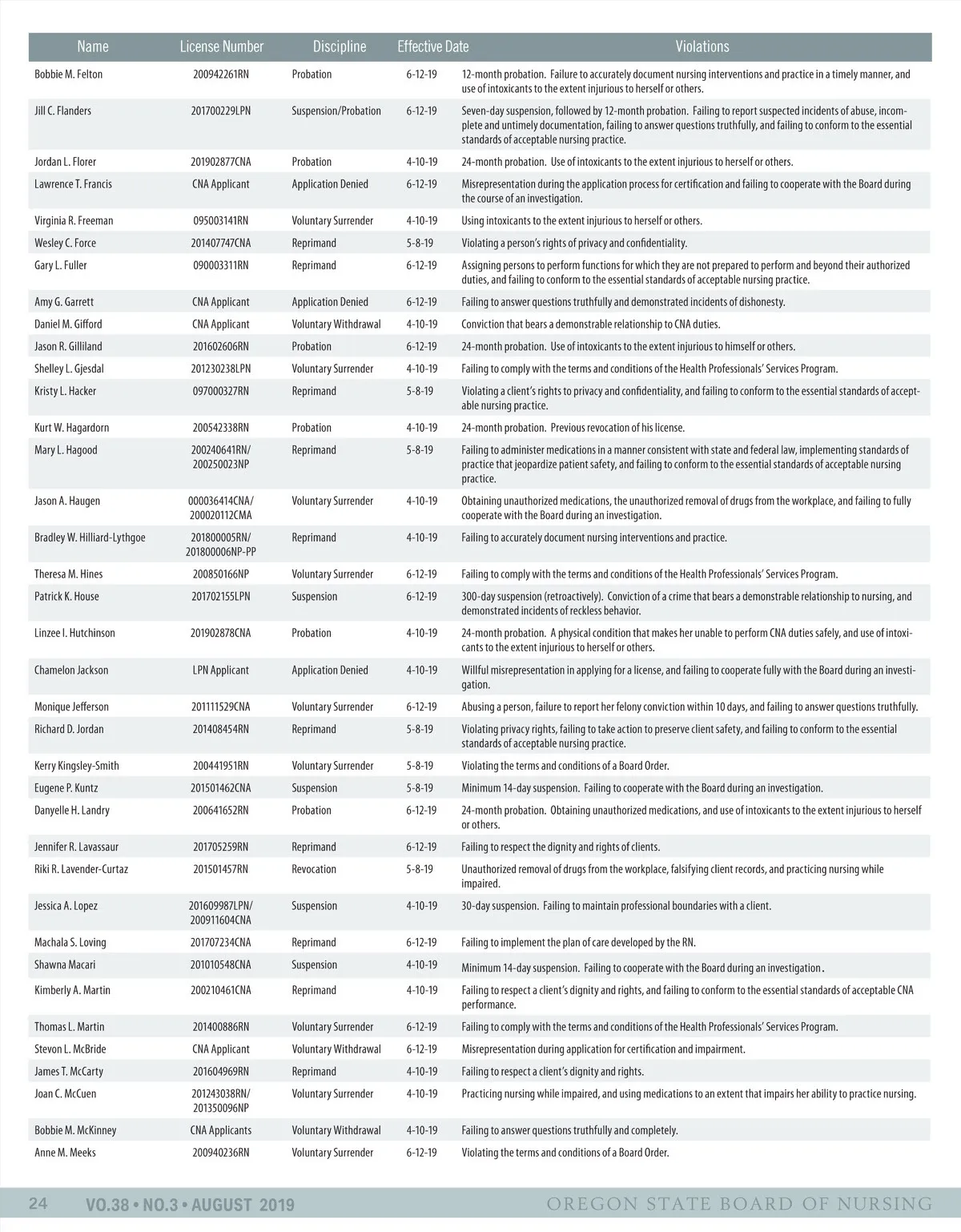 | Name | License Number | Discipline | Effective Date | Violations |
|---|---|---|---|---|
| Bobbie M. Felton | 200942261RN | Probation | 6-12-19 | 12-month probation. Failure to accurately document nursing interventions and practice in a timely manner, and use of intoxicants to the extent injurious to herself or others. |
| Jill C. Flanders | 201700229LPN | Suspension/Probation | 6-12-19 | Seven-day suspension, followed by 12-month probation. Failing to report suspected incidents of abuse, incomplete and untimely documentation, failing to answer questions truthfully, and failing to conform to the essential standards of acceptable nursing practice. |
| Jordan L. Florer | 201902877CNA | Probation | 4-10-19 | 24-month probation. Use of intoxicants to the extent injurious to herself or others. |
| Lawrence T. Francis | CNA Applicant | Application Denied | 6-12-19 | Misrepresentation during the application process for certification and failing to cooperate with the Board during the course of an investigation. |
| Virginia R. Freeman | 095003141RN | Voluntary Surrender | 4-10-19 | Using intoxicants to the extent injurious to herself or others. |
| Wesley C. Force | 201407747CNA | Reprimand | 5-8-19 | Violating a person's rights of privacy and confidentiality. |
| Gary L. Fuller | 090003311RN | Reprimand | 6-12-19 | Assigning persons to perform functions for which they are not prepared to perform and beyond their authorized duties, and failing to conform to the essential standards of acceptable nursing practice. |
| Amy G. Garrett | CNA Applicant | Application Denied | 6-12-19 | Failing to answer questions truthfully and demonstrated incidents of dishonesty. |
| Daniel M. Gifford | CNA Applicant | Voluntary Withdrawal | 4-10-19 | Conviction that bears a demonstrable relationship to CNA duties. |
| Jason R. Gilliland | 201602606RN | Probation | 6-12-19 | 24-month probation. Use of intoxicants to the extent injurious to himself or others. |
| Shelley L. Gjesdal | 201230238LPN | Voluntary Surrender | 4-10-19 | Failing to comply with the terms and conditions of the Health Professionals' Services Program. |
| Kristy L. Hacker | 097000327RN | Reprimand | 5-8-19 | Violating a client's rights to privacy and confidentiality, and failing to conform to the essential standards of acceptable nursing practice. |
| Kurt W. Hagardorn | 200542338RN | Probation | 4-10-19 | 24-month probation. Previous revocation of his license. |
| Mary L. Hagood | 200240641RN/ 200250023NP | Reprimand | 5-8-19 | Failing to administer medications in a manner consistent with state and federal law, implementing standards of practice that jeopardize patient safety, and failing to conform to the essential standards of acceptable nursing practice. |
| Jason A. Haugen | 000036414CNA/ 200020112CMA | Voluntary Surrender | 4-10-19 | Obtaining unauthorized medications, the unauthorized removal of drugs from the workplace, and failing to fully cooperate with the Board during an investigation. |
| Bradley W. Hilliard-Lythgoe | 201800005RN/ 201800006NP-PP | Reprimand | 4-10-19 | Failing to accurately document nursing interventions and practice. |
| Theresa M. Hines | 200850166NP | Voluntary Surrender | 6-12-19 | Failing to comply with the terms and conditions of the Health Professionals' Services Program. |
| Patrick K. House | 201702155LPN | Suspension | 6-12-19 | 300-day suspension (retroactively). Conviction of a crime that bears a demonstrable relationship to nursing, and demonstrated incidents of reckless behavior. |
| Linzee I. Hutchinson | 201902878CNA | Probation | 4-10-19 | 24-month probation. A physical condition that makes her unable to perform CNA duties safely, and use of intoxicants to the extent injurious to herself or others. |
| Chamelon Jackson | LPN Applicant | Application Denied | 4-10-19 | Willful misrepresentation in applying for a license, and failing to cooperate fully with the Board during an investigation. |
| Monique Jefferson | 201111529CNA | Voluntary Surrender | 6-12-19 | Abusing a person, failure to report her felony conviction within 10 days, and failing to answer questions truthfully. |
| Richard D. Jordan | 201408454RN | Reprimand | 5-8-19 | Violating privacy rights, failing to take action to preserve client safety, and failing to conform to the essential standards of acceptable nursing practice. |
| Kerry Kingsley-Smith | 200441951RN | Voluntary Surrender | 5-8-19 | Violating the terms and conditions of a Board Order. |
| Eugene P. Kuntz | 201501462CNA | Suspension | 5-8-19 | Minimum 14-day suspension. Failing to cooperate with the Board during an investigation. |
| Danyelle H. Landry | 200641652RN | Probation | 6-12-19 | 24-month probation. Obtaining unauthorized medications, and use of intoxicants to the extent injurious to herself or others. |
| Jennifer R. Lavassaur | 201705259RN | Reprimand | 6-12-19 | Failing to respect the dignity and rights of clients. |
| Riki R. Lavender-Curtaz | 201501457RN | Revocation | 5-8-19 | Unauthorized removal of drugs from the workplace, falsifying client records, and practicing nursing while impaired. |
| Jessica A. Lopez | 201609987LPN/ 200911604CNA | Suspension | 4-10-19 | 30-day suspension. Failing to maintain professional boundaries with a client. |
| Machala S. Loving | 201707234CNA | Reprimand | 6-12-19 | Failing to implement the plan of care developed by the RN. |
| Shawna Macari | 201010548CNA | Suspension | 4-10-19 | Minimum 14-day suspension. Failing to cooperate with the Board during an investigation. |
| Kimberly A. Martin | 200210461CNA | Reprimand | 4-10-19 | Failing to respect a client's dignity and rights, and failing to conform to the essential standards of acceptable CNA performance. |
| Thomas L. Martin | 201400886RN | Voluntary Surrender | 6-12-19 | Failing to comply with the terms and conditions of the Health Professionals' Services Program. |
| Stevon L. McBride | CNA Applicant | Voluntary Withdrawal | 6-12-19 | Misrepresentation during application for certification and impairment. |
| James T. McCarty | 201604969RN | Reprimand | 4-10-19 | Failing to respect a client's dignity and rights. |
| Joan C. McCuen | 201243038RN/ 201350096NP | Voluntary Surrender | 4-10-19 | Practicing nursing while impaired, and using medications to an extent that impairs her ability to practice nursing. |
| Bobbie M. McKinney | CNA Applicants | Voluntary Withdrawal | 4-10-19 | Failing to answer questions truthfully and completely. |
| Anne M. Meeks | 200940236RN | Voluntary Surrender | 6-12-19 | Violating the terms and conditions of a Board Order. |

24 VO.38 • NO.3 • AUGUST 2019 OREGON STATE BOARD OF NURSING